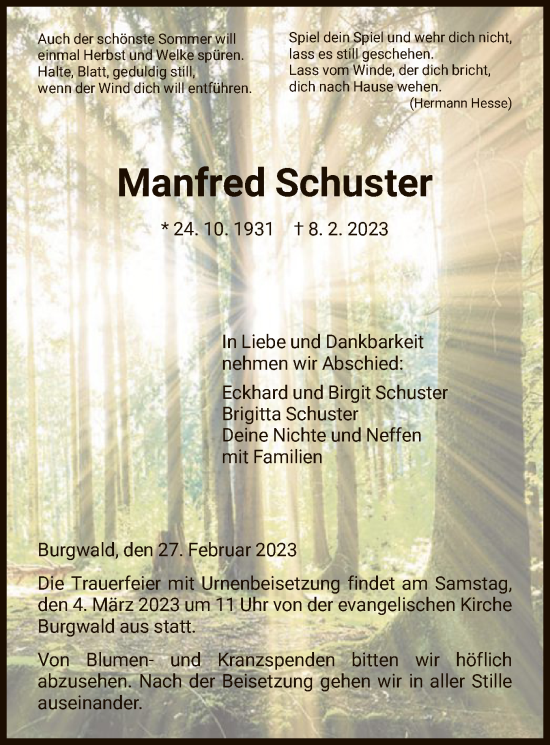 Auch der schönste Sommer will
einmal Herbst und Welke spüren.
Halte, Blatt, geduldig still,
wenn der Wind dich will entführen.

Spiel dein Spiel und wehr dich nicht,
lass es still geschehen.
Lass vom Winde, der dich bricht,
dich nach Hause wehen.
(Hermann Hesse)

Manfred Schuster

* 24. 10. 1931 † 8. 2. 2023

In Liebe und Dankbarkeit
nehmen wir Abschied:

Eckhard und Birgit Schuster
Brigitta Schuster
Deine Nichte und Neffen
mit Familien

Burgwald, den 27. Februar 2023

Die Trauerfeier mit Urnenbeisetzung findet am Samstag, den 4. März 2023 um 11 Uhr von der evangelischen Kirche Burgwald aus statt.

Von Blumen- und Kranzspenden bitten wir höflich abzusehen. Nach der Beisetzung gehen wir in aller Stille auseinander.